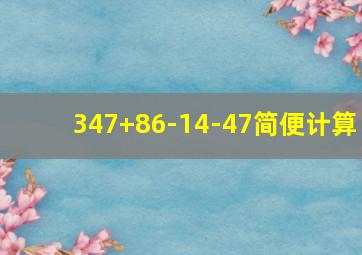 $347+86-14-47$简便计算